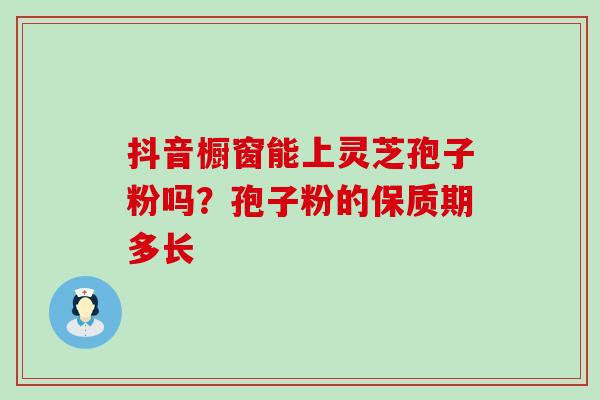 抖音橱窗能上灵芝孢子粉吗？孢子粉的保质期多长